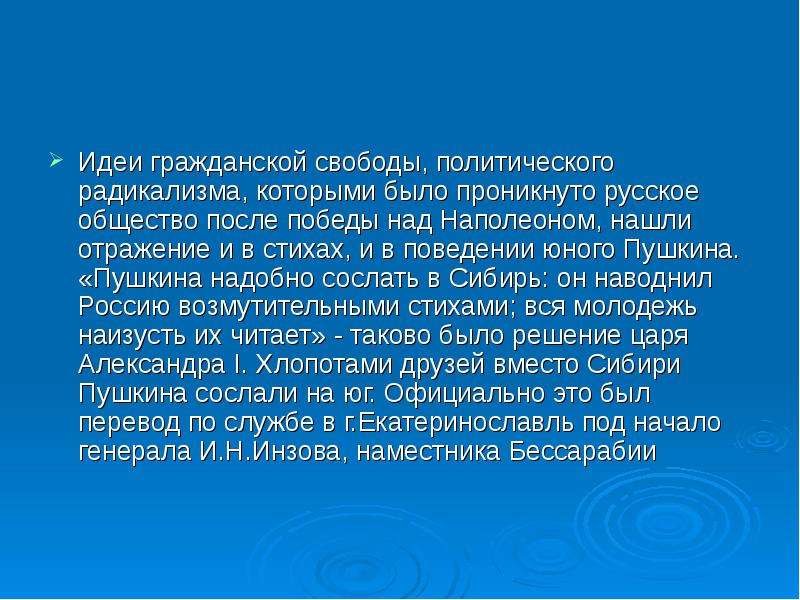 Идеи гражданской свободы, политического радикализма, которыми было проникнуто русское общество после победы над Наполеоном, нашли отражение и в стихах, и в поведении юного Пушкина. «Пушкина надобно сослать в Сибирь: он наводнил Россию возмутительными стихами; вся молодежь наизусть их читает» - таково было решение царя Александра I. Хлопотами друзей вместо Сибири Пушкина сослали на юг. Официально это был перевод по службе в г.Екатеринославль под начало генерала И.Н.Инзова, наместника Бессарабии